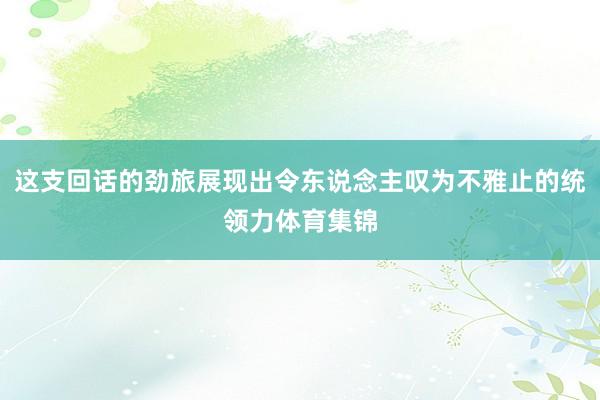 这支回话的劲旅展现出令东说念主叹为不雅止的统领力体育集锦